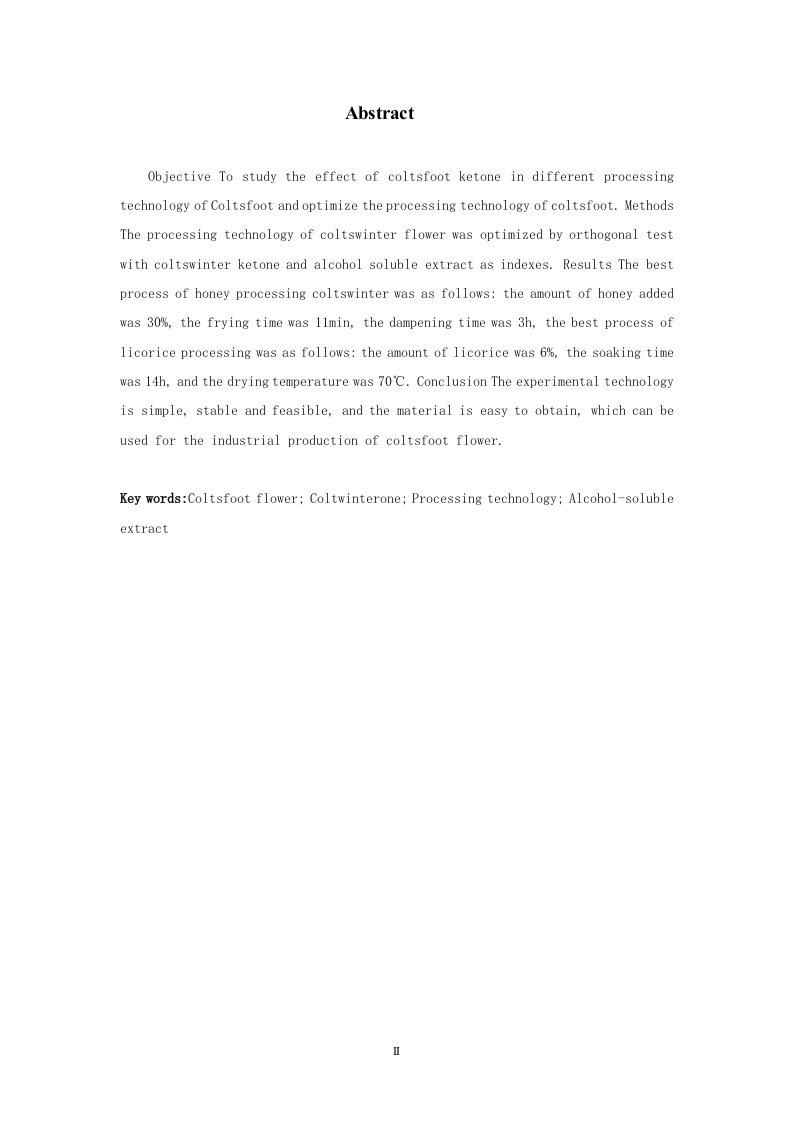 Abstract

Objective To study the effect of coltsfoot ketone in different processing technology of Coltsfoot and optimize the processing technology of coltsfoot. Methods The processing technology of coltswinter flower was optimized by orthogonal test with coltswinter ketone and alcohol soluble extract as indexes. Results The best process of honey processing coltswinter was as follows: the amount of honey added was 30%, the frying time was 11min, the dampening time was 3h, the best process of licorice processing was as follows: the amount of licorice was 6%, the soaking time was 14h, and the drying temperature was 70℃. Conclusion The experimental technology is simple, stable and feasible, and the material is easy to obtain, which can be used for the industrial production of coltsfoot flower.

Key words:Coltsfoot flower; Coltwinterone; Processing technology; Alcohol-soluble extract

II